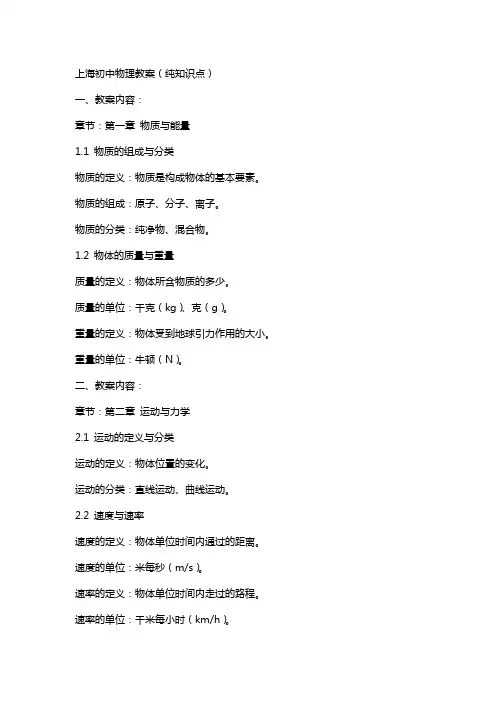 上海初中物理教案（纯知识点）

一、教案内容：

章节：第一章 物质与能量

1.1 物质的组成与分类

物质的定义：物质是构成物体的基本要素。

物质的组成：原子、分子、离子。

物质的分类：纯净物、混合物。

1.2 物体的质量与重量

质量的定义：物体所含物质的多少。

质量的单位：千克（kg）、克（g）。

重量的定义：物体受到地球引力作用的大小。

重量的单位：牛顿（N）。

二、教案内容：

章节：第二章 运动与力学

2.1 运动的定义与分类

运动的定义：物体位置的变化。

运动的分类：直线运动、曲线运动。

2.2 速度与速率

速度的定义：物体单位时间内通过的距离。

速度的单位：米每秒（m/s）。

速率的定义：物体单位时间内走过的路程。

速率的单位：千米每小时（km/h）。